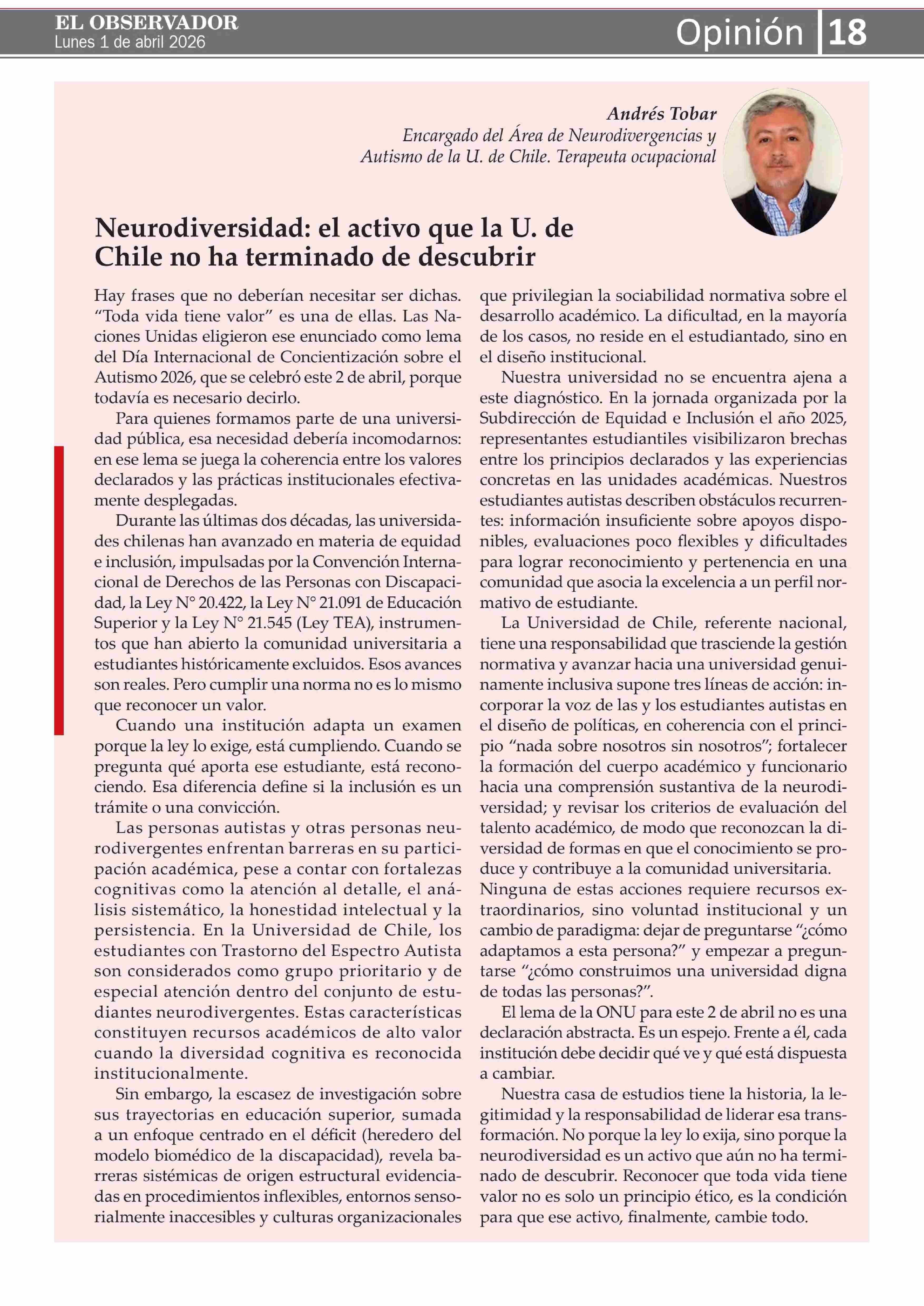 EL OBSERVADOR
Lunes 1 de abril 2026

Opinión 18

Andrés Tobar
Encargado del Área de Neurodivergencias y Autismo de la U. de Chile. Terapeuta ocupacional

Neurodiversidad: el activo que la U. de Chile no ha terminado de descubrir

Hay frases que no deberían necesitar ser dichas. “Toda vida tiene valor” es una de ellas. Las Naciones Unidas eligieron ese enunciado como lema del Día Internacional de Concientización sobre el Autismo 2026, que se celebró este 2 de abril, porque todavía es necesario decirlo.

Para quienes formamos parte de una universidad pública, esa necesidad debería incomodarnos: en ese lema se juega la coherencia entre los valores declarados y las prácticas institucionales efectivamente desplegadas.

Durante las últimas dos décadas, las universidades chilenas han avanzado en materia de equidad e inclusión, impulsadas por la Convención Internacional de Derechos de las Personas con Discapacidad, la Ley N° 20.422, la Ley N° 21.091 de Educación Superior y la Ley N° 21.545 (Ley TEA), instrumentos que han abierto la comunidad universitaria a estudiantes históricamente excluidos. Esos avances son reales. Pero cumplir una norma no es lo mismo que reconocer un valor.

Cuando una institución adapta un examen porque la ley lo exige, está cumpliendo. Cuando se pregunta qué aporta ese estudiante, está reconociendo. Esa diferencia define si la inclusión es un trámite o una convicción.

Las personas autistas y otras personas neurodivergentes enfrentan barreras en su participación académica, pese a contar con fortalezas cognitivas como la atención al detalle, el análisis sistemático, la honestidad intelectual y la persistencia. En la Universidad de Chile, los estudiantes con Trastorno del Espectro Autista son considerados como grupo prioritario y de especial atención dentro del conjunto de estudiantes neurodivergentes. Estas características constituyen recursos académicos de alto valor cuando la diversidad cognitiva es reconocida institucionalmente.

Sin embargo, la escasez de investigación sobre sus trayectorias en educación superior, sumada a un enfoque centrado en el déficit (heredero del modelo biomédico de la discapacidad), revela barreras sistémicas de origen estructural evidenciadas en procedimientos inflexibles, entornos sensorialmente inaccesibles y culturas organizacionales que privilegian la sociabilidad normativa sobre el desarrollo académico. La dificultad, en la mayoría de los casos, no reside en el estudiantado, sino en el diseño institucional.

Nuestra universidad no se encuentra ajena a este diagnóstico. En la jornada organizada por la Subdirección de Equidad e Inclusión el año 2025, representantes estudiantiles visibilizaron brechas entre los principios declarados y las experiencias concretas en las unidades académicas. Nuestros estudiantes autistas describen obstáculos recurrentes: información insuficiente sobre apoyos disponibles, evaluaciones poco flexibles y dificultades para lograr reconocimiento y pertenencia en una comunidad que asocia la excelencia a un perfil normativo de estudiante.

La Universidad de Chile, referente nacional, tiene una responsabilidad que trasciende la gestión normativa y avanzar hacia una universidad genuinamente inclusiva supone tres líneas de acción: incorporar la voz de las y los estudiantes autistas en el diseño de políticas, en coherencia con el principio “nada sobre nosotros sin nosotros”; fortalecer la formación del cuerpo académico y funcionario hacia una comprensión sustantiva de la neurodiversidad; y revisar los criterios de evaluación del talento académico, de modo que reconozcan la diversidad de formas en que el conocimiento se produce y contribuye a la comunidad universitaria. Ninguna de estas acciones requiere recursos extraordinarios, sino voluntad institucional y un cambio de paradigma: dejar de preguntarse “¿cómo adaptamos a esta persona?” y empezar a preguntarse “¿cómo construimos una universidad digna de todas las personas?”.

El lema de la ONU para este 2 de abril no es una declaración abstracta. Es un espejo. Frente a él, cada institución debe decidir qué ve y qué está dispuesta a cambiar.

Nuestra casa de estudios tiene la historia, la legitimidad y la responsabilidad de liderar esa transformación. No porque la ley lo exija, sino porque la neurodiversidad es un activo que aún no ha terminado de descubrir. Reconocer que toda vida tiene valor no es solo un principio ético, es la condición para que ese activo, finalmente, cambie todo.